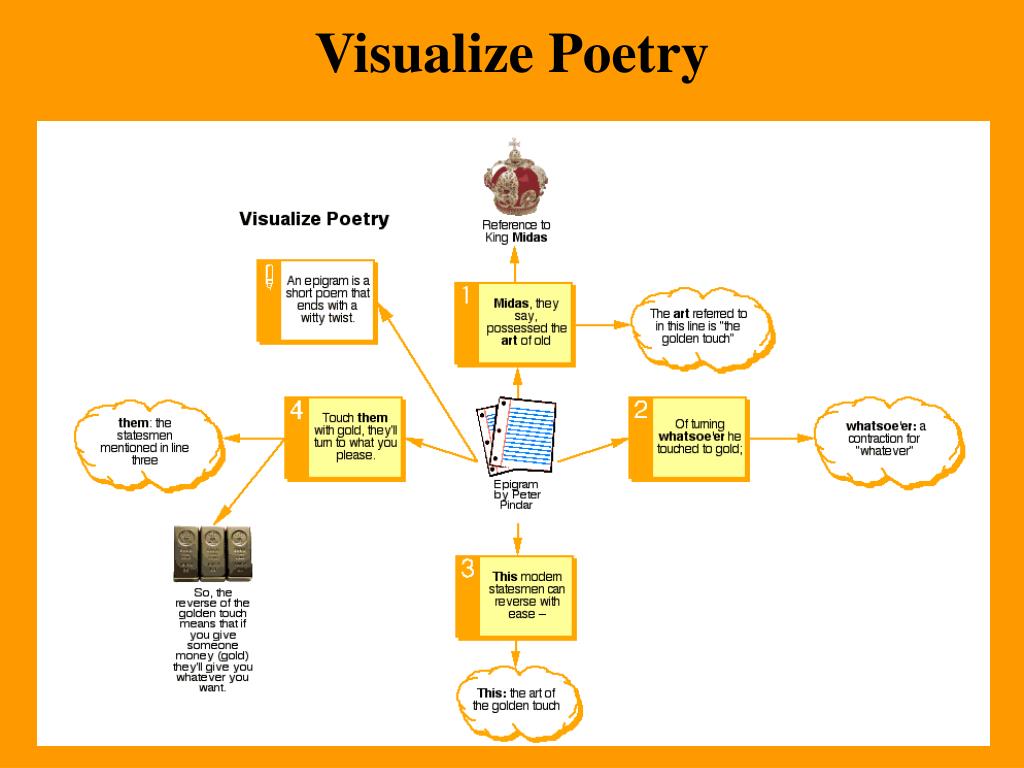 Visualize Poetry

Visualize Poetry

Reference to King Midas

An epigram is a short poem that ends with a witty twist.

1 Midas, they say, possessed the art of old

The art referred to in this line is "the golden touch"

them: the statesmen mentioned in line three

4 Touch them with gold, they'll turn to what you please.

Epigram by Peter Pindar

2 Of turning whatsoe'er he touched to gold;

whatsoe'er: a contraction for "whatever"

So, the reverse of the golden touch means that if you give someone money (gold) they'll give you whatever you want.

3 This modern statesmen can reverse with ease –

This: the art of the golden touch